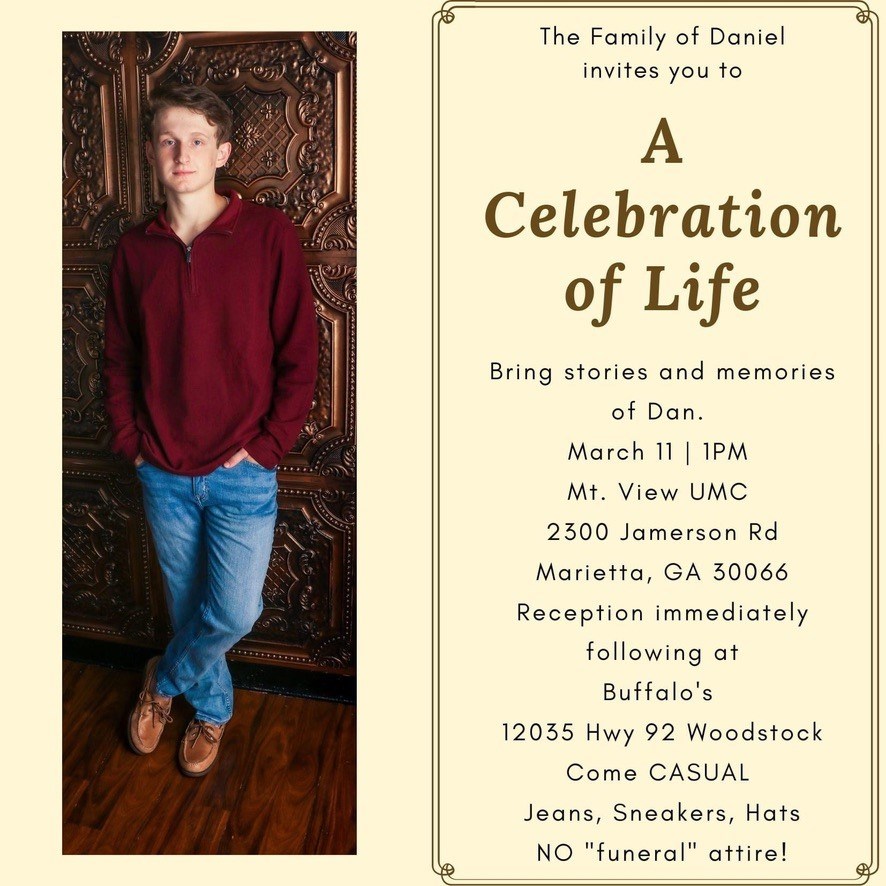 The Family of Daniel invites you to

A Celebration of Life

Bring stories and memories of Dan.
March 11 | 1PM
Mt. View UMC
2300 Jamerson Rd
Marietta, GA 30066
Reception immediately following at
Buffalo's
12035 Hwy 92 Woodstock
Come CASUAL
Jeans, Sneakers, Hats
NO "funeral" attire!